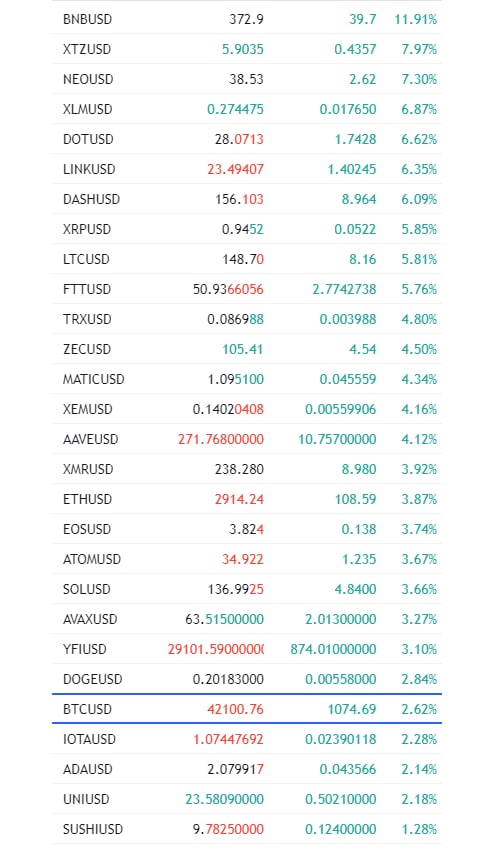 | | | | |
|---|---|---|---|
| BNBUSD | 372.9 | 39.7 | 11.91% |
| XTZUSD | 5.9035 | 0.4357 | 7.97% |
| NEOUSD | 38.53 | 2.62 | 7.30% |
| XLMUSD | 0.274475 | 0.017650 | 6.87% |
| DOTUSD | 28.0713 | 1.7428 | 6.62% |
| LINKUSD | 23.49407 | 1.40245 | 6.35% |
| DASHUSD | 156.103 | 8.964 | 6.09% |
| XRPUSD | 0.9452 | 0.0522 | 5.85% |
| LTCUSD | 148.70 | 8.16 | 5.81% |
| FTTUSD | 50.9366056 | 2.7742738 | 5.76% |
| TRXUSD | 0.086988 | 0.003988 | 4.80% |
| ZECUSD | 105.41 | 4.54 | 4.50% |
| MATICUSD | 1.095100 | 0.045559 | 4.34% |
| XEMUSD | 0.14020408 | 0.00559906 | 4.16% |
| AAVEUSD | 271.76800000 | 10.75700000 | 4.12% |
| XMRUSD | 238.280 | 8.980 | 3.92% |
| ETHUSD | 2914.24 | 108.59 | 3.87% |
| EOSUSD | 3.824 | 0.138 | 3.74% |
| ATOMUSD | 34.922 | 1.235 | 3.67% |
| SOLUSD | 136.9925 | 4.8400 | 3.66% |
| AVAXUSD | 63.51500000 | 2.01300000 | 3.27% |
| YFIUSD | 29101.5900000( | 874.01000000 | 3.10% |
| DOGEUSD | 0.20183000 | 0.00558000 | 2.84% |
| BTCUSD | 42100.76 | 1074.69 | 2.62% |
| IOTAUSD | 1.07447692 | 0.02390118 | 2.28% |
| ADAUSD | 2.079917 | 0.043566 | 2.14% |
| UNIUSD | 23.58090000 | 0.50210000 | 2.18% |
| SUSHIUSD | 9.78250000 | 0.12400000 | 1.28% |